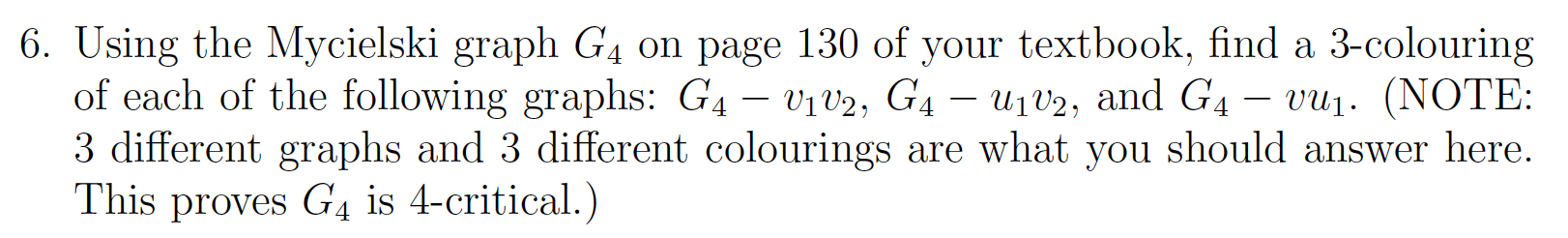 6. Using the Mycielski graph $G_4$ on page 130 of your textbook, find a 3-colouring of each of the following graphs: $G_4 - v_1v_2$, $G_4 - u_1v_2$, and $G_4 - vu_1$. (NOTE: 3 different graphs and 3 different colourings are what you should answer here. This proves $G_4$ is 4-critical.)